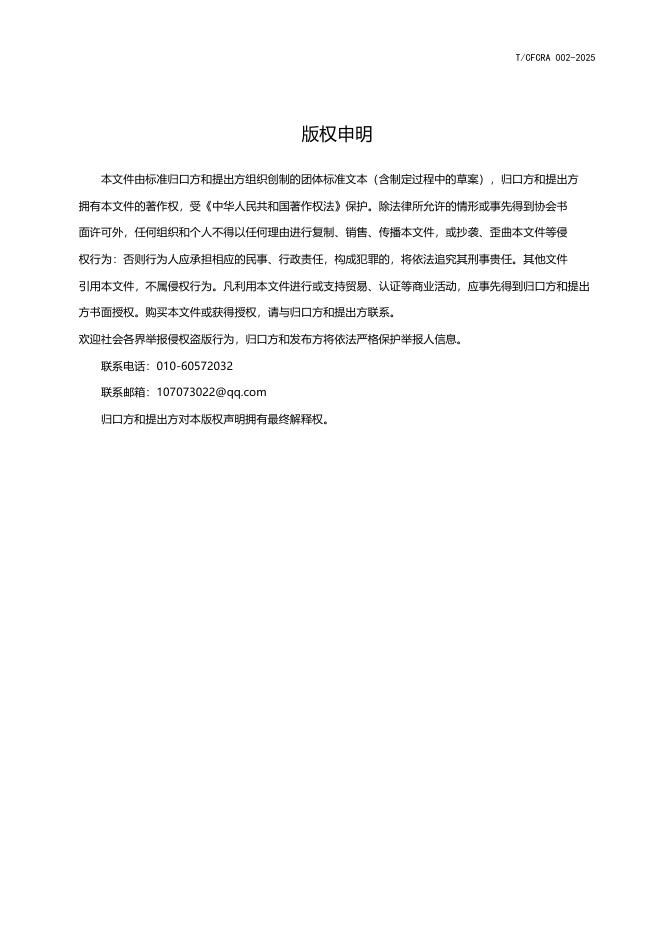 T/CFCRA 002-2025

版权申明

本文件由标准归口方和提出方组织创制的团体标准文本（含制定过程中的草案），归口方和提出方拥有本文件的著作权，受《中华人民共和国著作权法》保护。除法律所允许的情形或事先得到协会书面许可外，任何组织和个人不得以任何理由进行复制、销售、传播本文件，或抄袭、歪曲本文件等侵权行为：否则行为人应承担相应的民事、行政责任，构成犯罪的，将依法追究其刑事责任。其他文件引用本文件，不属侵权行为。凡利用本文件进行或支持贸易、认证等商业活动，应事先得到归口方和提出方书面授权。购买本文件或获得授权，请与归口方和提出方联系。
欢迎社会各界举报侵权盗版行为，归口方和发布方将依法严格保护举报人信息。

联系电话：010-60572032

联系邮箱：107073022@qq.com

归口方和提出方对本版权声明拥有最终解释权。